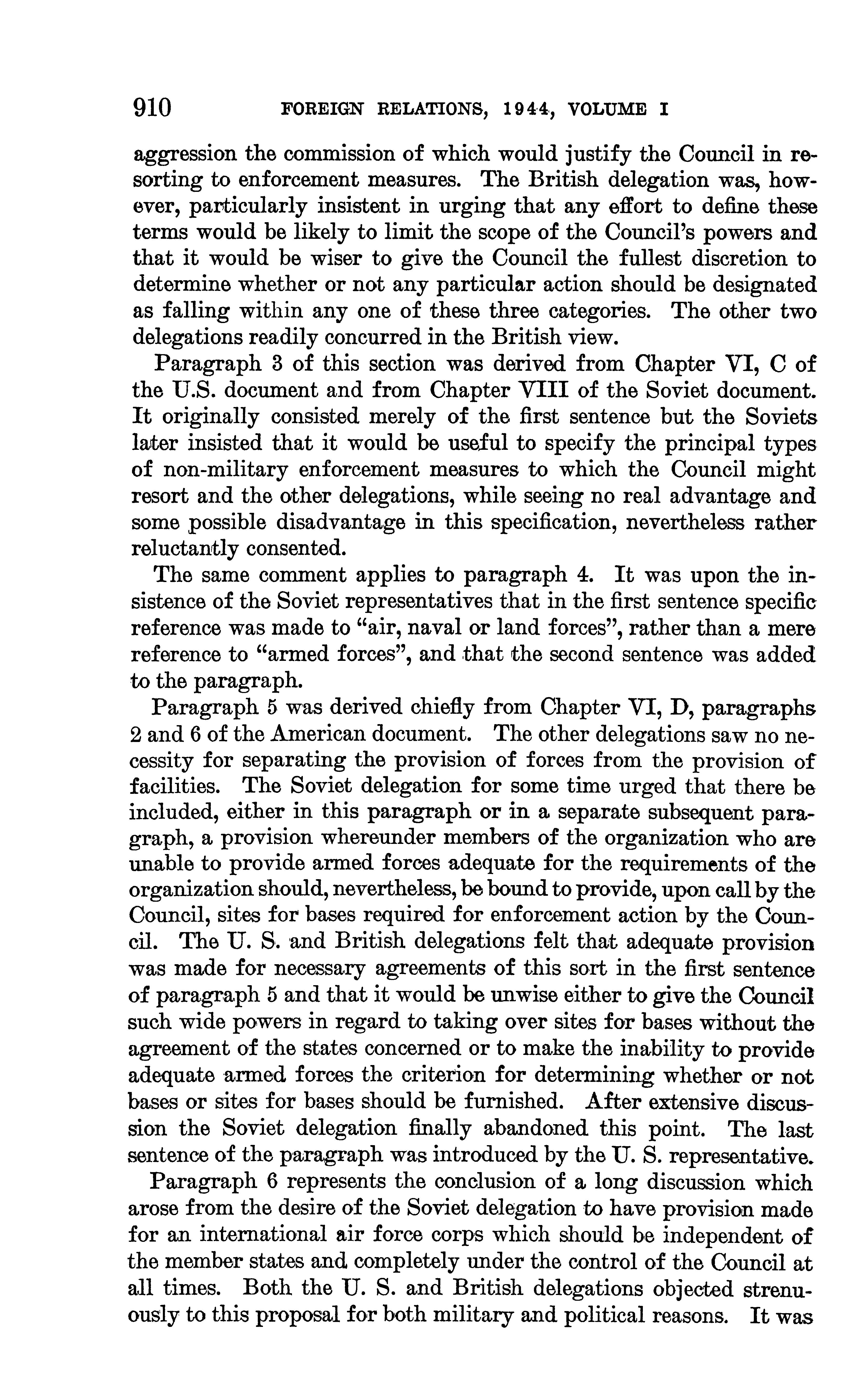 910 FOREIGN RELATIONS, 1944, VOLUME I

aggression the commission of which would justify the Council in resorting to enforcement measures. The British delegation was, however, particularly insistent in urging that any effort to define these terms would be likely to limit the scope of the Council's powers and that it would be wiser to give the Council the fullest discretion to determine whether or not any particular action should be designated as falling within any one of these three categories. The other two delegations readily concurred in the British view.

Paragraph 3 of this section was derived from Chapter VI, C of the U.S. document and from Chapter VIII of the Soviet document. It originally consisted merely of the first sentence but the Soviets later insisted that it would be useful to specify the principal types of non-military enforcement measures to which the Council might resort and the other delegations, while seeing no real advantage and some possible disadvantage in this specification, nevertheless rather reluctantly consented.

The same comment applies to paragraph 4. It was upon the insistence of the Soviet representatives that in the first sentence specific reference was made to "air, naval or land forces", rather than a mere reference to "armed forces", and that the second sentence was added to the paragraph.

Paragraph 5 was derived chiefly from Chapter VI, D, paragraphs 2 and 6 of the American document. The other delegations saw no necessity for separating the provision of forces from the provision of facilities. The Soviet delegation for some time urged that there be included, either in this paragraph or in a separate subsequent paragraph, a provision whereunder members of the organization who are unable to provide armed forces adequate for the requirements of the organization should, nevertheless, be bound to provide, upon call by the Council, sites for bases required for enforcement action by the Council. The U. S. and British delegations felt that adequate provision was made for necessary agreements of this sort in the first sentence of paragraph 5 and that it would be unwise either to give the Council such wide powers in regard to taking over sites for bases without the agreement of the states concerned or to make the inability to provide adequate armed forces the criterion for determining whether or not bases or sites for bases should be furnished. After extensive discussion the Soviet delegation finally abandoned this point. The last sentence of the paragraph was introduced by the U. S. representative.

Paragraph 6 represents the conclusion of a long discussion which arose from the desire of the Soviet delegation to have provision made for an international air force corps which should be independent of the member states and completely under the control of the Council at all times. Both the U. S. and British delegations objected strenuously to this proposal for both military and political reasons. It was